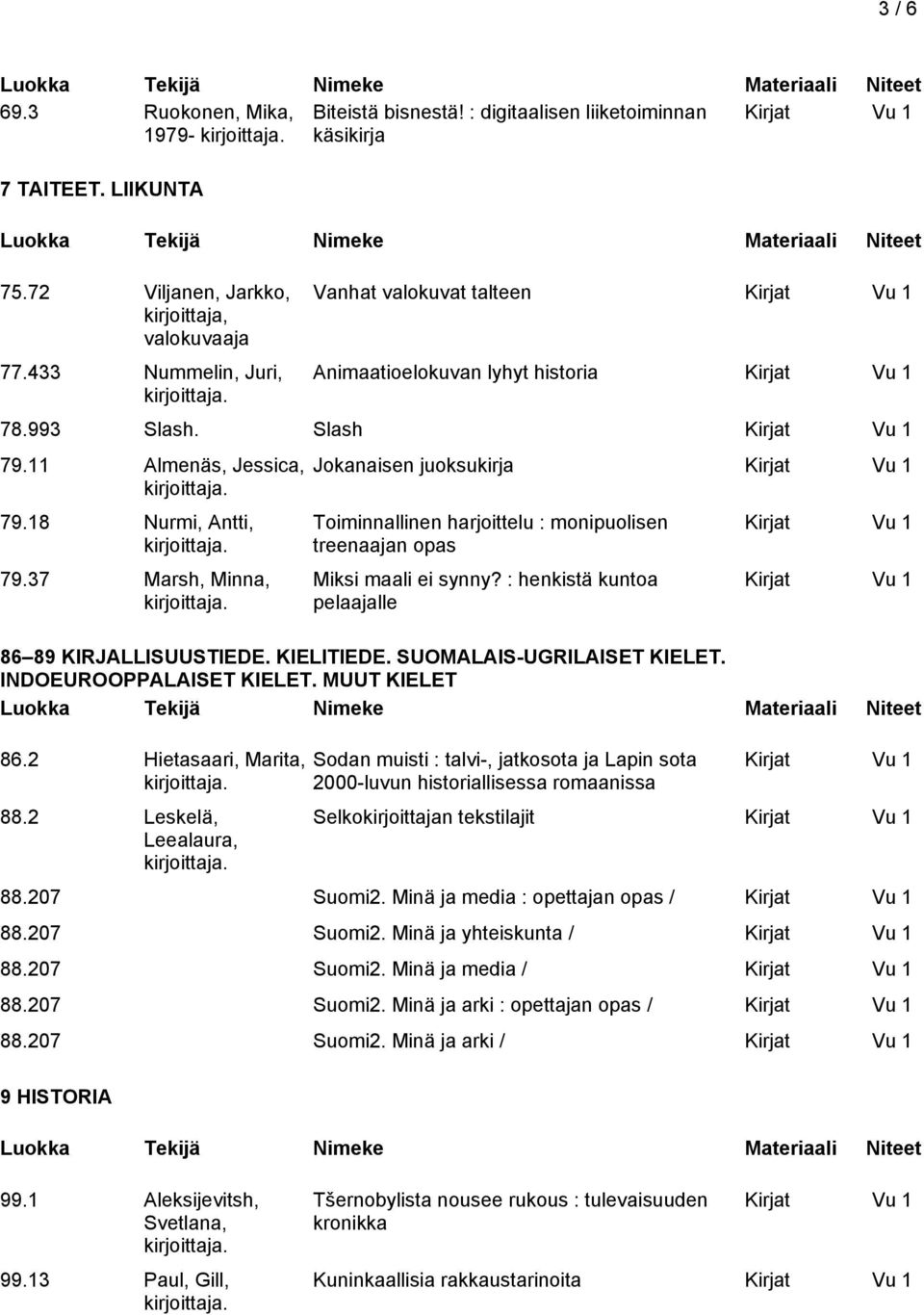 3 / 6

| Luokka | Tekijä | Nimeke | Materiaali | Niteet |
|---|---|---|---|---|
| 69.3 | Ruokonen, Mika, 1979- kirjoittaja. | Biteistä bisnestä! : digitaalisen liiketoiminnan käsikirja | Kirjat | Vu 1 |

7 TAITEET. LIIKUNTA

| Luokka | Tekijä | Nimeke | Materiaali | Niteet |
|---|---|---|---|---|
| 75.72 | Viljanen, Jarkko, kirjoittaja, valokuvaaja | Vanhat valokuvat talteen | Kirjat | Vu 1 |
| 77.433 | Nummelin, Juri, kirjoittaja. | Animaatioelokuvan lyhyt historia | Kirjat | Vu 1 |
| 78.993 | Slash. | Slash | Kirjat | Vu 1 |
| 79.11 | Almenäs, Jessica, kirjoittaja. | Jokanaisen juoksukirja | Kirjat | Vu 1 |
| 79.18 | Nurmi, Antti, kirjoittaja. | Toiminnallinen harjoittelu : monipuolisen treenaajan opas | Kirjat | Vu 1 |
| 79.37 | Marsh, Minna, kirjoittaja. | Miksi maali ei synny? : henkistä kuntoa pelaajalle | Kirjat | Vu 1 |

86 89 KIRJALLISUUSTIEDE. KIELITIEDE. SUOMALAIS-UGRILAISET KIELET. INDOEUROOPPALAISET KIELET. MUUT KIELET

| Luokka | Tekijä | Nimeke | Materiaali | Niteet |
|---|---|---|---|---|
| 86.2 | Hietasaari, Marita, kirjoittaja. | Sodan muisti : talvi-, jatkosota ja Lapin sota 2000-luvun historiallisessa romaanissa | Kirjat | Vu 1 |
| 88.2 | Leskelä, Leealaura, kirjoittaja. | Selkokirjoittajan tekstilajit | Kirjat | Vu 1 |
| 88.207 | | Suomi2. Minä ja media : opettajan opas / | Kirjat | Vu 1 |
| 88.207 | | Suomi2. Minä ja yhteiskunta / | Kirjat | Vu 1 |
| 88.207 | | Suomi2. Minä ja media / | Kirjat | Vu 1 |
| 88.207 | | Suomi2. Minä ja arki : opettajan opas / | Kirjat | Vu 1 |
| 88.207 | | Suomi2. Minä ja arki / | Kirjat | Vu 1 |

9 HISTORIA

| Luokka | Tekijä | Nimeke | Materiaali | Niteet |
|---|---|---|---|---|
| 99.1 | Aleksijevitsh, Svetlana, kirjoittaja. | Tšernobylista nousee rukous : tulevaisuuden kronikka | Kirjat | Vu 1 |
| 99.13 | Paul, Gill, kirjoittaja. | Kuninkaallisia rakkaustarinoita | Kirjat | Vu 1 |